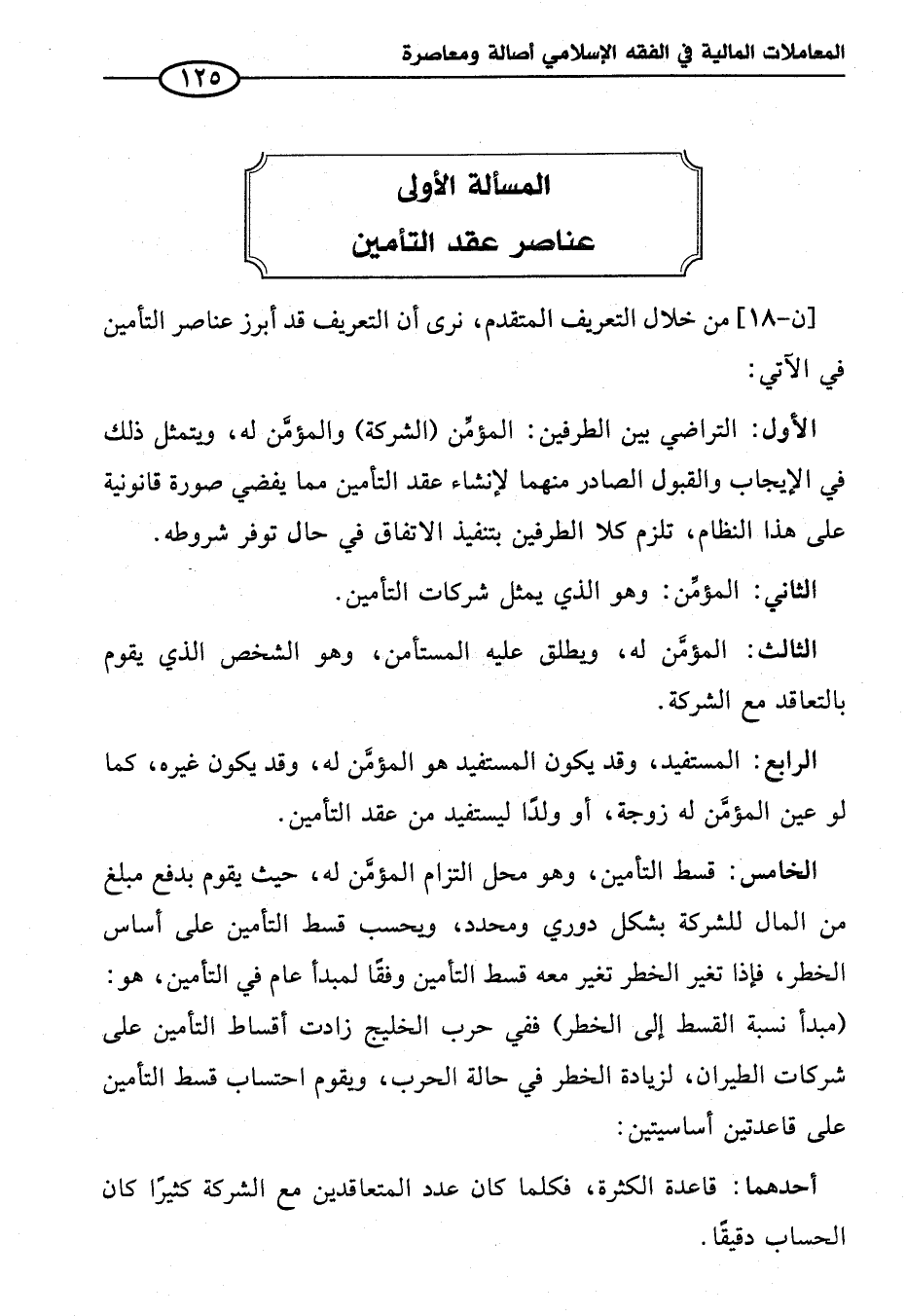 المعاملات المالية في الفقه الإسلامي أصالة ومعاصرة

١٢٥

المسألة الأولى
عناصر عقد التأمين

[ن-١٨] من خلال التعريف المتقدم، نرى أن التعريف قد أبرز عناصر التأمين في الآتي:

الأول: التراضي بين الطرفين: المؤمِّن (الشركة) والمؤمَّن له، ويتمثل ذلك في الإيجاب والقبول الصادر منهما لإنشاء عقد التأمين مما يفضي صورة قانونية على هذا النظام، تلزم كلا الطرفين بتنفيذ الاتفاق في حال توفر شروطه.

الثاني: المؤمِّن: وهو الذي يمثل شركات التأمين.

الثالث: المؤمَّن له، ويطلق عليه المستأمن، وهو الشخص الذي يقوم بالتعاقد مع الشركة.

الرابع: المستفيد، وقد يكون المستفيد هو المؤمَّن له، وقد يكون غيره، كما لو عين المؤمَّن له زوجة، أو ولدًا ليستفيد من عقد التأمين.

الخامس: قسط التأمين، وهو محل التزام المؤمَّن له، حيث يقوم بدفع مبلغ من المال للشركة بشكل دوري ومحدد، ويحسب قسط التأمين على أساس الخطر، فإذا تغير الخطر تغير معه قسط التأمين وفقًا لمبدأ عام في التأمين، هو: (مبدأ نسبة القسط إلى الخطر) ففي حرب الخليج زادت أقساط التأمين على شركات الطيران، لزيادة الخطر في حالة الحرب، ويقوم احتساب قسط التأمين على قاعدتين أساسيتين:

أحدهما: قاعدة الكثرة، فكلما كان عدد المتعاقدين مع الشركة كثيرًا كان الحساب دقيقًا.